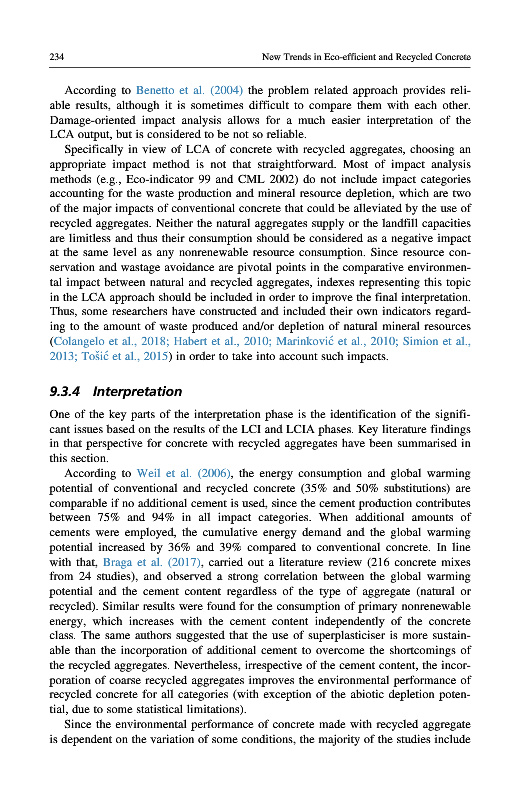 234 New Trends in Eco-efficient and Recycled Concrete

According to Benetto et al. (2004) the problem related approach provides reliable results, although it is sometimes difficult to compare them with each other. Damage-oriented impact analysis allows for a much easier interpretation of the LCA output, but is considered to be not so reliable.

Specifically in view of LCA of concrete with recycled aggregates, choosing an appropriate impact method is not that straightforward. Most of impact analysis methods (e.g., Eco-indicator 99 and CML 2002) do not include impact categories accounting for the waste production and mineral resource depletion, which are two of the major impacts of conventional concrete that could be alleviated by the use of recycled aggregates. Neither the natural aggregates supply or the landfill capacities are limitless and thus their consumption should be considered as a negative impact at the same level as any nonrenewable resource consumption. Since resource conservation and wastage avoidance are pivotal points in the comparative environmental impact between natural and recycled aggregates, indexes representing this topic in the LCA approach should be included in order to improve the final interpretation. Thus, some researchers have constructed and included their own indicators regarding to the amount of waste produced and/or depletion of natural mineral resources (Colangelo et al., 2018; Habert et al., 2010; Marinković et al., 2010; Simion et al., 2013; Tošić et al., 2015) in order to take into account such impacts.

9.3.4 Interpretation

One of the key parts of the interpretation phase is the identification of the significant issues based on the results of the LCI and LCIA phases. Key literature findings in that perspective for concrete with recycled aggregates have been summarised in this section.

According to Weil et al. (2006), the energy consumption and global warming potential of conventional and recycled concrete (35% and 50% substitutions) are comparable if no additional cement is used, since the cement production contributes between 75% and 94% in all impact categories. When additional amounts of cements were employed, the cumulative energy demand and the global warming potential increased by 36% and 39% compared to conventional concrete. In line with that, Braga et al. (2017), carried out a literature review (216 concrete mixes from 24 studies), and observed a strong correlation between the global warming potential and the cement content regardless of the type of aggregate (natural or recycled). Similar results were found for the consumption of primary nonrenewable energy, which increases with the cement content independently of the concrete class. The same authors suggested that the use of superplasticiser is more sustainable than the incorporation of additional cement to overcome the shortcomings of the recycled aggregates. Nevertheless, irrespective of the cement content, the incorporation of coarse recycled aggregates improves the environmental performance of recycled concrete for all categories (with exception of the abiotic depletion potential, due to some statistical limitations).

Since the environmental performance of concrete made with recycled aggregate is dependent on the variation of some conditions, the majority of the studies include